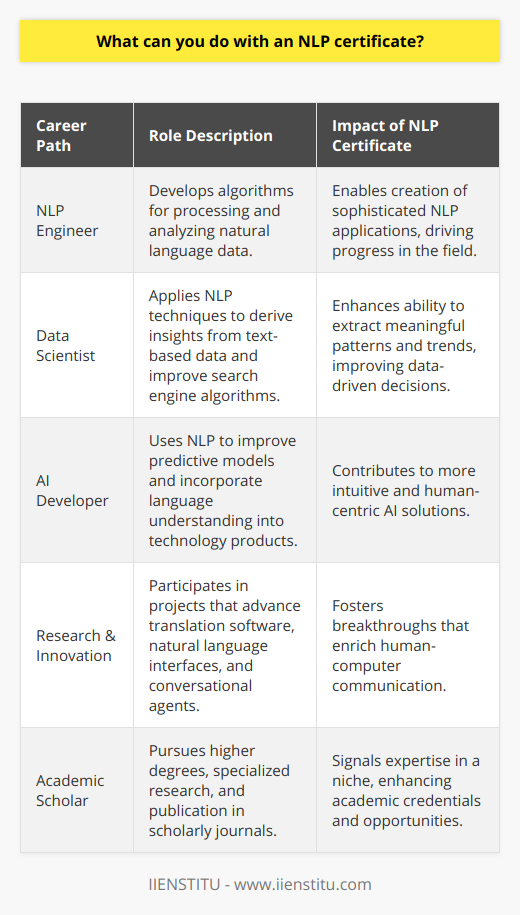 What can you do with an NLP certificate?

| Career Path | Role Description | Impact of NLP Certificate |
|---|---|---|
| NLP Engineer | Develops algorithms for processing and analyzing natural language data. | Enables creation of sophisticated NLP applications, driving progress in the field. |
| Data Scientist | Applies NLP techniques to derive insights from text-based data and improve search engine algorithms. | Enhances ability to extract meaningful patterns and trends, improving data-driven decisions. |
| AI Developer | Uses NLP to improve predictive models and incorporate language understanding into technology products. | Contributes to more intuitive and human-centric AI solutions. |
| Research & Innovation | Participates in projects that advance translation software, natural language interfaces, and conversational agents. | Fosters breakthroughs that enrich human-computer communication. |
| Academic Scholar | Pursues higher degrees, specialized research, and publication in scholarly journals. | Signals expertise in a niche, enhancing academic credentials and opportunities. |

IIENSTITU - www.iienstitu.com